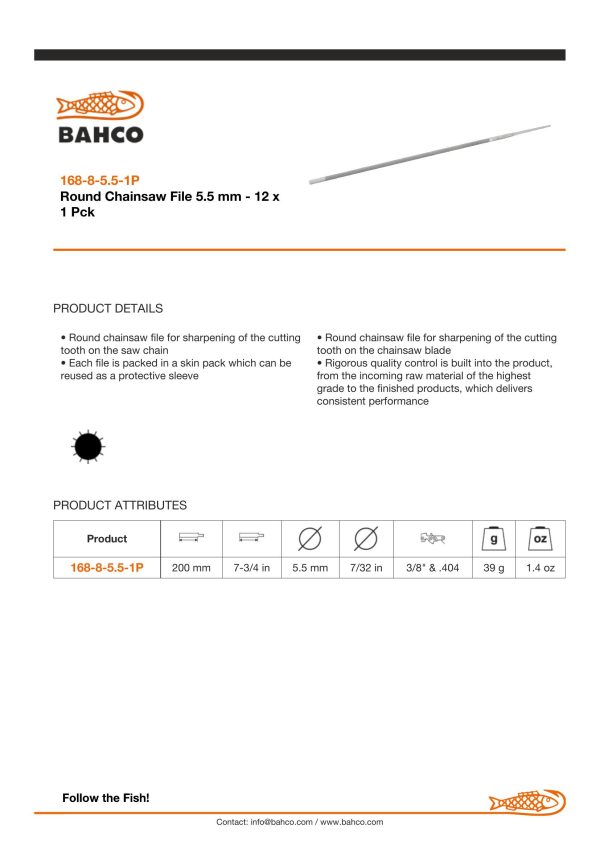 BAHCO

168-8-5.5-1P
Round Chainsaw File 5.5 mm - 12 x 1 Pck

PRODUCT DETAILS

• Round chainsaw file for sharpening of the cutting tooth on the saw chain
• Each file is packed in a skin pack which can be reused as a protective sleeve

• Round chainsaw file for sharpening of the cutting tooth on the chainsaw blade
• Rigorous quality control is built into the product, from the incoming raw material of the highest grade to the finished products, which delivers consistent performance

PRODUCT ATTRIBUTES

| Product | | | | | | g | oz |
|---|---|---|---|---|---|---|---|
| 168-8-5.5-1P | 200 mm | 7-3/4 in | 5.5 mm | 7/32 in | 3/8" & .404 | 39 g | 1.4 oz |

Follow the Fish!

Contact: info@bahco.com / www.bahco.com